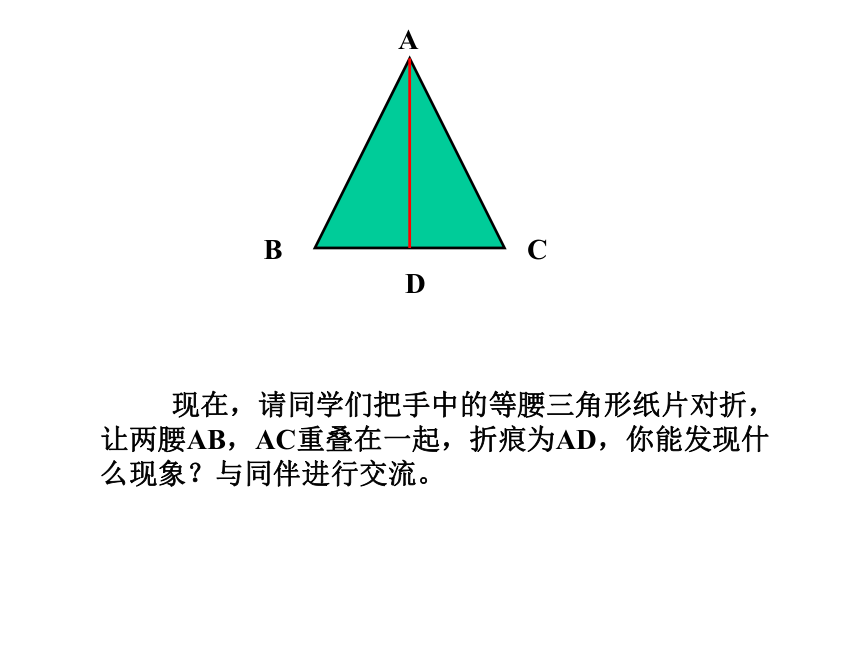 A

B

C

D

现在，请同学们把手中的等腰三角形纸片对折，让两腰AB，AC重叠在一起，折痕为AD，你能发现什么现象？与同伴进行交流。